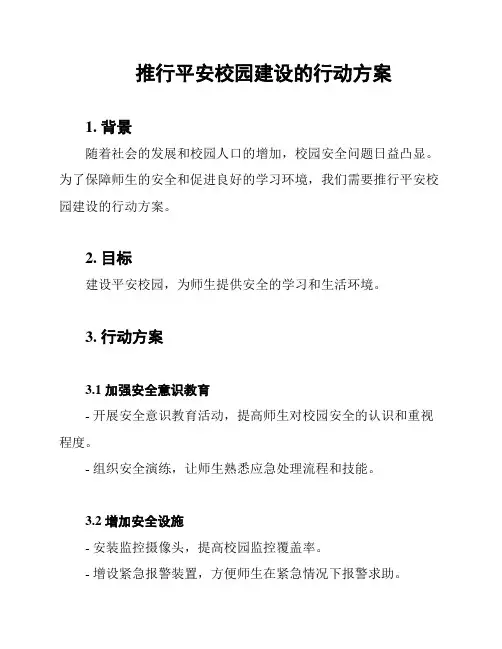 推行平安校园建设的行动方案

1. 背景

随着社会的发展和校园人口的增加，校园安全问题日益凸显。为了保障师生的安全和促进良好的学习环境，我们需要推行平安校园建设的行动方案。

2. 目标

建设平安校园，为师生提供安全的学习和生活环境。

3. 行动方案

3.1 加强安全意识教育

- 开展安全意识教育活动，提高师生对校园安全的认识和重视程度。

- 组织安全演练，让师生熟悉应急处理流程和技能。

3.2 增加安全设施

- 安装监控摄像头，提高校园监控覆盖率。

- 增设紧急报警装置，方便师生在紧急情况下报警求助。